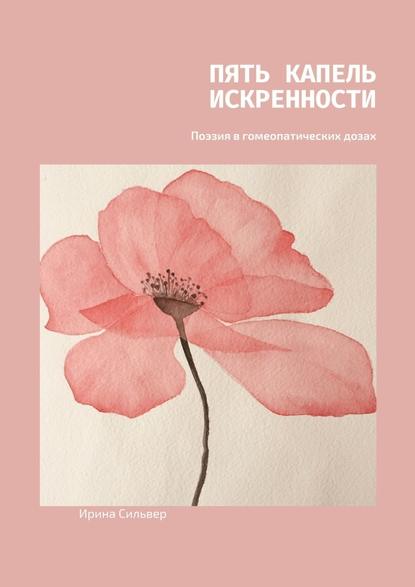 ПЯТЬ КАПЕЛЬ ИСКРЕННОСТИ

Поэзия в гомеопатических дозах

Ирина Сильвер